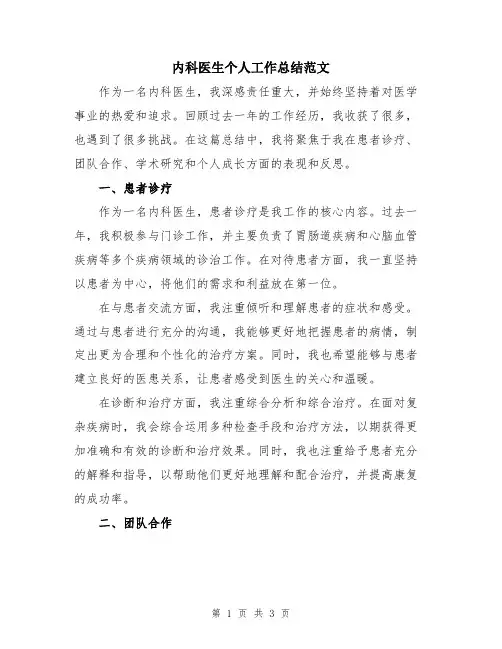 内科医生个人工作总结范文

作为一名内科医生，我深感责任重大，并始终坚持着对医学事业的热爱和追求。回顾过去一年的工作经历，我收获了很多，也遇到了很多挑战。在这篇总结中，我将聚焦于我在患者诊疗、团队合作、学术研究和个人成长方面的表现和反思。

一、患者诊疗

作为一名内科医生，患者诊疗是我工作的核心内容。过去一年，我积极参与门诊工作，并主要负责了胃肠道疾病和心脑血管疾病等多个疾病领域的诊治工作。在对待患者方面，我一直坚持以患者为中心，将他们的需求和利益放在第一位。

在与患者交流方面，我注重倾听和理解患者的症状和感受。通过与患者进行充分的沟通，我能够更好地把握患者的病情，制定出更为合理和个性化的治疗方案。同时，我也希望能够与患者建立良好的医患关系，让患者感受到医生的关心和温暖。

在诊断和治疗方面，我注重综合分析和综合治疗。在面对复杂疾病时，我会综合运用多种检查手段和治疗方法，以期获得更加准确和有效的诊断和治疗效果。同时，我也注重给予患者充分的解释和指导，以帮助他们更好地理解和配合治疗，并提高康复的成功率。

二、团队合作

第 1 页 共 3 页